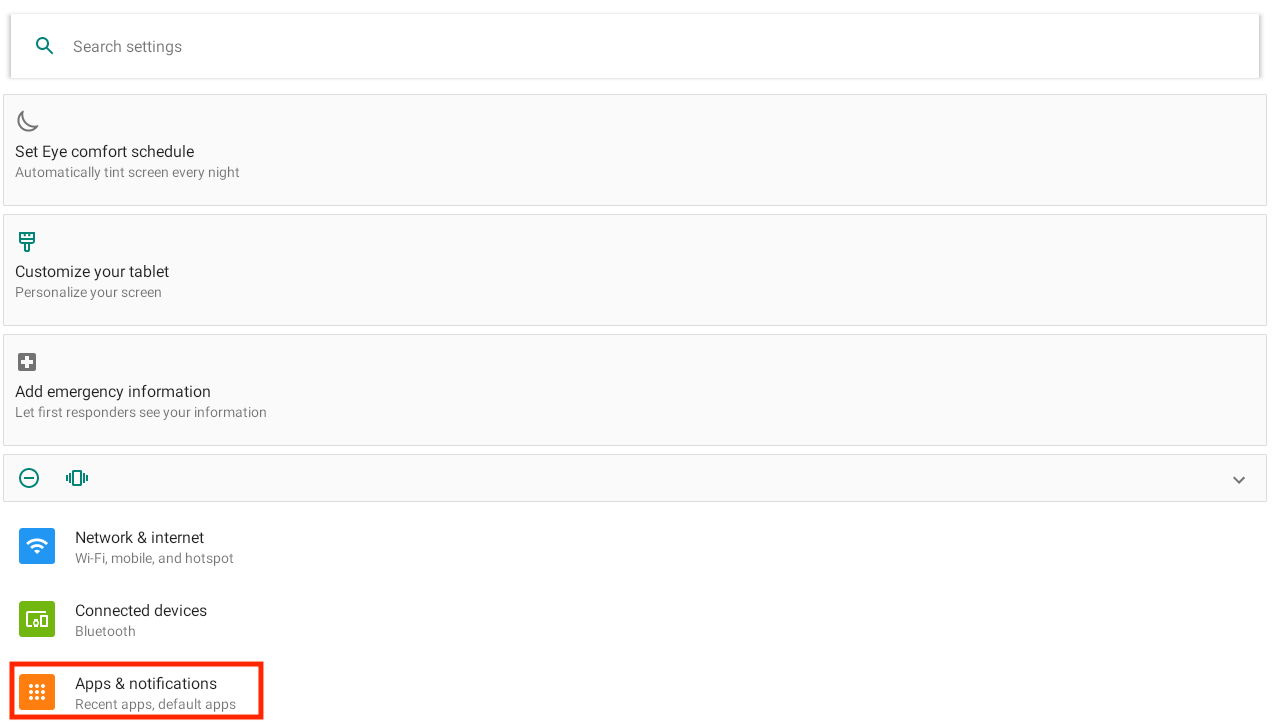 Search settings

Set Eye comfort schedule
Automatically tint screen every night

Customize your tablet
Personalize your screen

Add emergency information
Let first responders see your information

Network & internet
Wi-Fi, mobile, and hotspot

Connected devices
Bluetooth

Apps & notifications
Recent apps, default apps